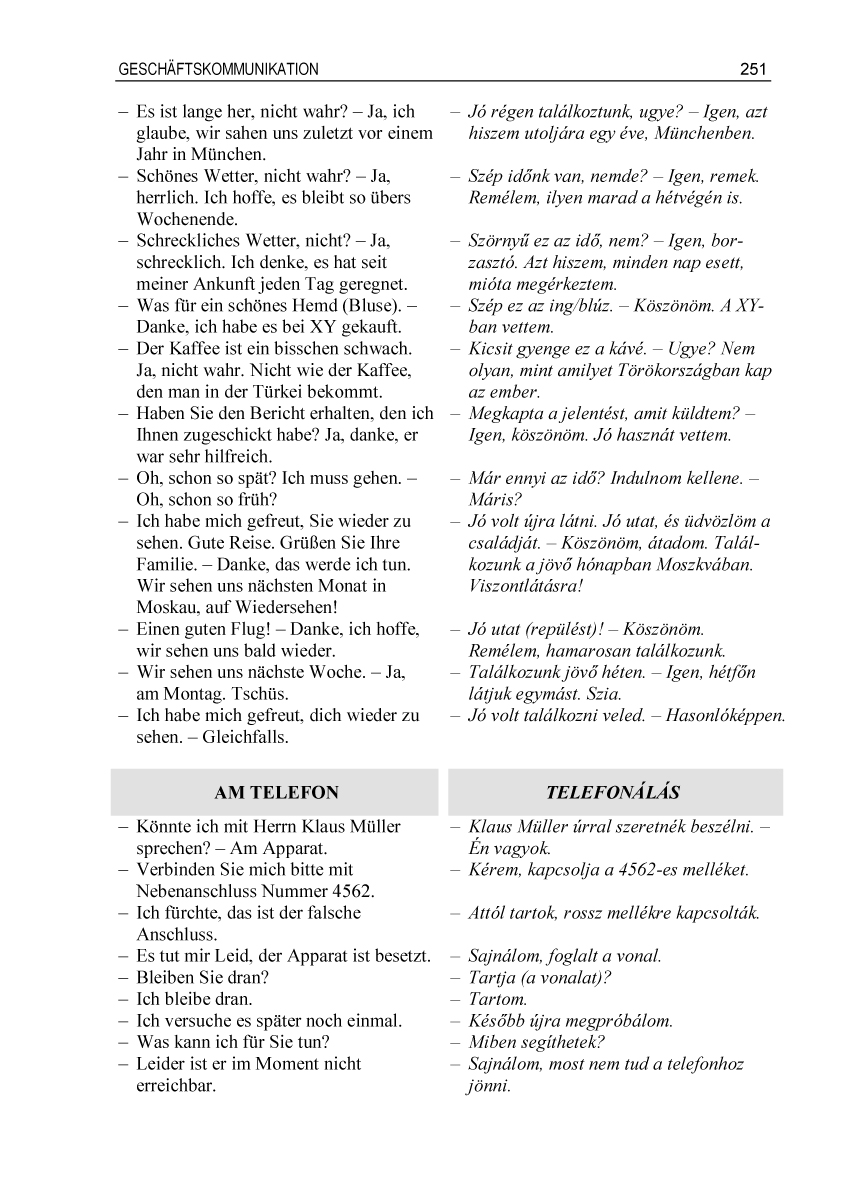 GESCHÄFTSKOMMUNIKATION 251

– Es ist lange her, nicht wahr? – Ja, ich glaube, wir sahen uns zuletzt vor einem Jahr in München.
– Schönes Wetter, nicht wahr? – Ja, herrlich. Ich hoffe, es bleibt so übers Wochenende.
– Schreckliches Wetter, nicht? – Ja, schrecklich. Ich denke, es hat seit meiner Ankunft jeden Tag geregnet.
– Was für ein schönes Hemd (Bluse). – Danke, ich habe es bei XY gekauft.
– Der Kaffee ist ein bisschen schwach. Ja, nicht wahr. Nicht wie der Kaffee, den man in der Türkei bekommt.
– Haben Sie den Bericht erhalten, den ich Ihnen zugeschickt habe? Ja, danke, er war sehr hilfreich.
– Oh, schon so spät? Ich muss gehen. – Oh, schon so früh?
– Ich habe mich gefreut, Sie wieder zu sehen. Gute Reise. Grüßen Sie Ihre Familie. – Danke, das werde ich tun. Wir sehen uns nächsten Monat in Moskau, auf Wiedersehen!
– Einen guten Flug! – Danke, ich hoffe, wir sehen uns bald wieder.
– Wir sehen uns nächste Woche. – Ja, am Montag. Tschüs.
– Ich habe mich gefreut, dich wieder zu sehen. – Gleichfalls.

– Jó régen találkoztunk, ugye? – Igen, azt hiszem utoljára egy éve, Münchenben.
– Szép időnk van, nemde? – Igen, remek. Remélem, ilyen marad a hétvégén is.
– Szörnyű ez az idő, nem? – Igen, borzasztó. Azt hiszem, minden nap esett, mióta megérkeztem.
– Szép ez az ing/blúz. – Köszönöm. A XY-ban vettem.
– Kicsit gyenge ez a kávé. – Ugye? Nem olyan, mint amilyet Törökországban kap az ember.
– Megkapta a jelentést, amit küldtem? – Igen, köszönöm. Jó hasznát vettem.
– Már ennyi az idő? Indulnom kellene. – Máris?
– Jó volt újra látni. Jó utat, és üdvözlöm a családját. – Köszönöm, átadom. Találkozunk a jövő hónapban Moszkvában. Viszontlátásra!
– Jó utat (repülést)! – Köszönöm. Remélem, hamarosan találkozunk.
– Találkozunk jövő héten. – Igen, hétfőn látjuk egymást. Szia.
– Jó volt találkozni veled. – Hasonlóképpen.

AM TELEFON

– Könnte ich mit Herrn Klaus Müller sprechen? – Am Apparat.
– Verbinden Sie mich bitte mit Nebenanschluss Nummer 4562.
– Ich fürchte, das ist der falsche Anschluss.
– Es tut mir Leid, der Apparat ist besetzt.
– Bleiben Sie dran?
– Ich bleibe dran.
– Ich versuche es später noch einmal.
– Was kann ich für Sie tun?
– Leider ist er im Moment nicht erreichbar.

TELEFONÁLÁS

– Klaus Müller úrral szeretnék beszélni. – Én vagyok.
– Kérem, kapcsolja a 4562-es melléket.
– Attól tartok, rossz mellékre kapcsolták.
– Sajnálom, foglalt a vonal.
– Tartja (a vonalat)?
– Tartom.
– Később újra megpróbálom.
– Miben segíthetek?
– Sajnálom, most nem tud a telefonhoz jönni.